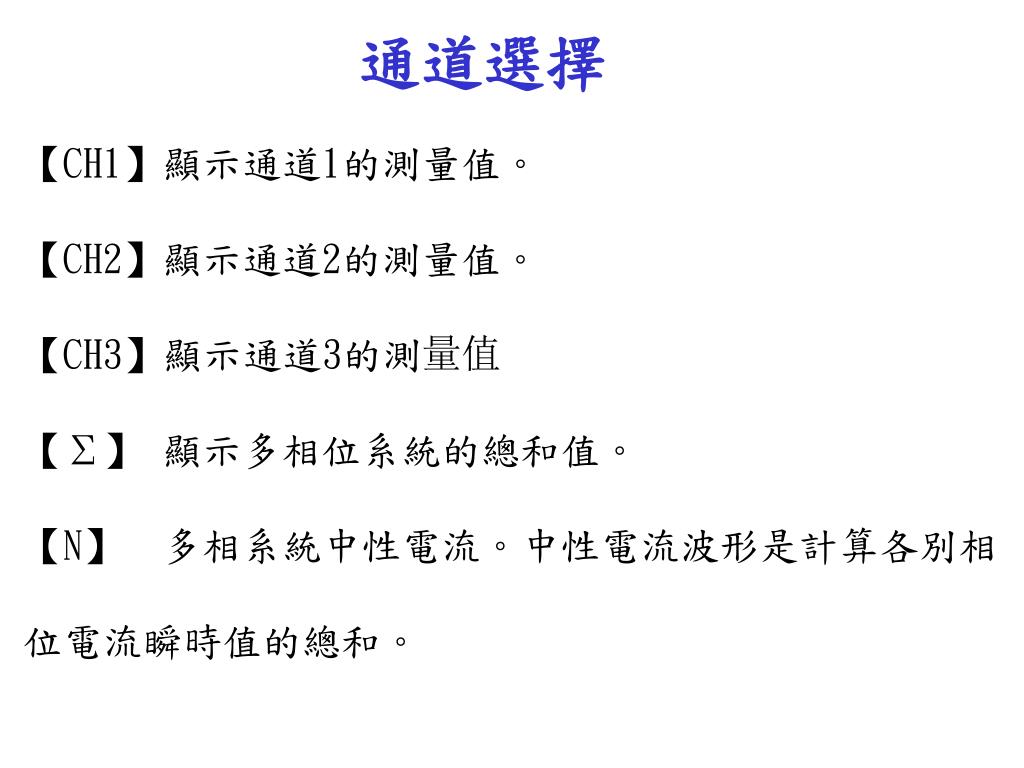 通道選擇

【CH1】顯示通道1的測量值。

【CH2】顯示通道2的測量值。

【CH3】顯示通道3的測量值

【Σ】 顯示多相位系統的總和值。

【N】 多相系統中性電流。中性電流波形是計算各別相位電流瞬時值的總和。